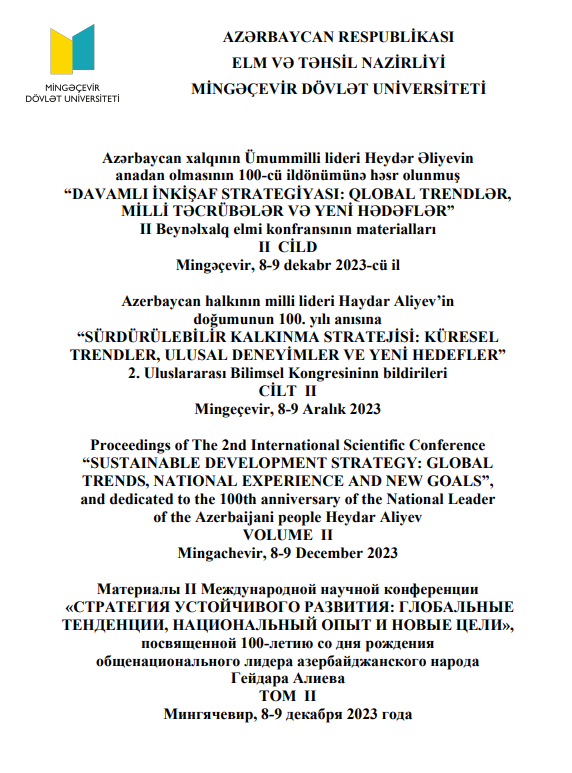 MİNGƏÇEVİR DÖVLƏT UNİVERSİTETİ

AZƏRBAYCAN RESPUBLİKASI
ELM VƏ TƏHSİL NAZİRLİYİ
MİNGƏÇEVİR DÖVLƏT UNİVERSİTETİ

Azərbaycan xalqının Ümummilli lideri Heydər Əliyevin anadan olmasının 100-cü ildönümünə həsr olunmuş
“DAVAMLI İNKİŞAF STRATEGİYASI: QLOBAL TRENDLƏR, MİLLİ TƏCRÜBƏLƏR VƏ YENİ HƏDƏFLƏR”
II Beynəlxalq elmi konfransının materialları
II CİLD
Mingəçevir, 8-9 dekabr 2023-cü il

Azerbaycan halkının milli lideri Haydar Aliyev’in doğumunun 100. yılı anısına
“SÜRDÜRÜLEBİLİR KALKINMA STRATEJİSİ: KÜRESEL TRENDLER, ULUSAL DENEYİMLER VE YENİ HEDEFLER”
2. Uluslararası Bilimsel Kongresininn bildirileri
CİLT II
Mingeçevir, 8-9 Aralık 2023

Proceedings of The 2nd International Scientific Conference
“SUSTAINABLE DEVELOPMENT STRATEGY: GLOBAL TRENDS, NATIONAL EXPERIENCE AND NEW GOALS”,
and dedicated to the 100th anniversary of the National Leader of the Azerbaijani people Heydar Aliyev
VOLUME II
Mingachevir, 8-9 December 2023

Материалы II Международной научной конференции
«СТРАТЕГИЯ УСТОЙЧИВОГО РАЗВИТИЯ: ГЛОБАЛЬНЫЕ ТЕНДЕНЦИИ, НАЦИОНАЛЬНЫЙ ОПЫТ И НОВЫЕ ЦЕЛИ»,
посвященной 100-летию со дня рождения общенационального лидера азербайджанского народа Гейдара Алиева
ТОМ II
Мингячевир, 8-9 декабря 2023 года